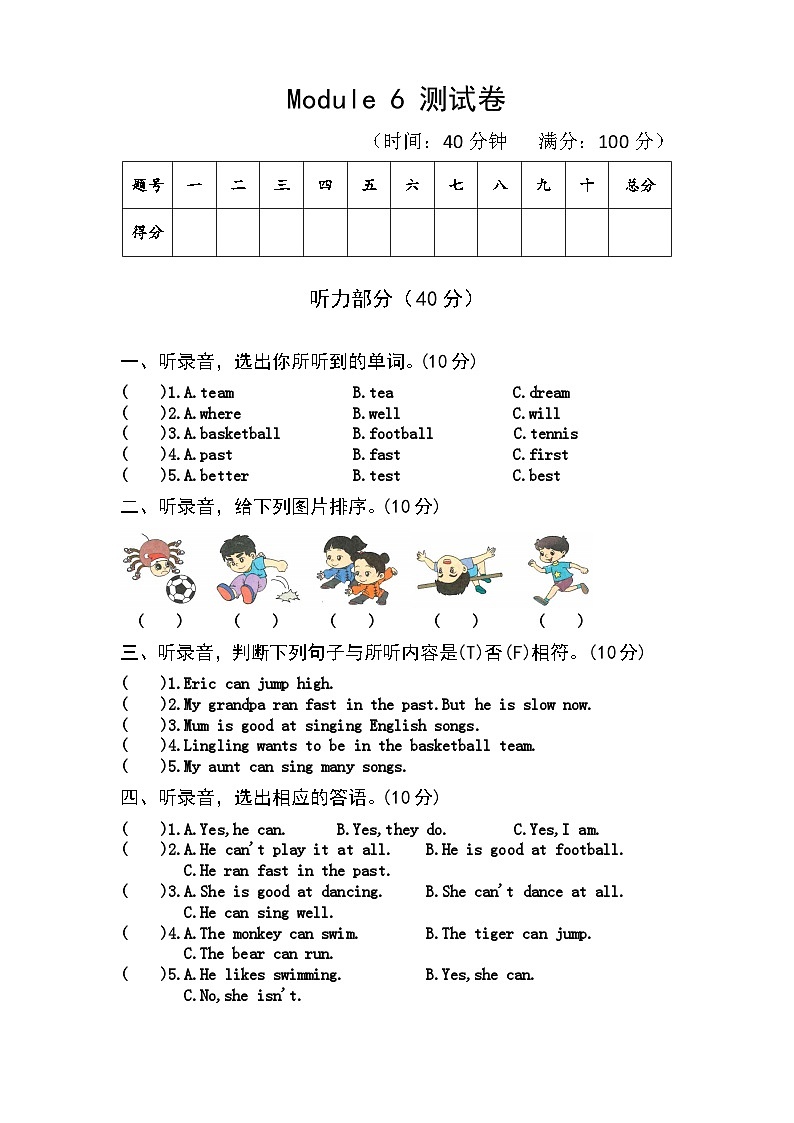 Module 6 测试卷

（时间：40 分钟　满分：100 分）

| 题号 | 一 | 二 | 三 | 四 | 五 | 六 | 七 | 八 | 九 | 十 | 总分 |
|---|---|---|---|---|---|---|---|---|---|---|---|
| 得分 | | | | | | | | | | | |

听力部分（40 分）

一、听录音，选出你所听到的单词。(10 分)

(　)1.A.team　B.tea　C.dream
(　)2.A.where　B.well　C.will
(　)3.A.basketball　B.football　C.tennis
(　)4.A.past　B.fast　C.first
(　)5.A.better　B.test　C.best

二、听录音，给下列图片排序。(10 分)

(　)　(　)　(　)　(　)　(　)

三、听录音，判断下列句子与所听内容是(T)否(F)相符。(10 分)

(　)1.Eric can jump high.
(　)2.My grandpa ran fast in the past.But he is slow now.
(　)3.Mum is good at singing English songs.
(　)4.Lingling wants to be in the basketball team.
(　)5.My aunt can sing many songs.

四、听录音，选出相应的答语。(10 分)

(　)1.A.Yes,he can.　B.Yes,they do.　C.Yes,I am.
(　)2.A.He can't play it at all.　B.He is good at football.　C.He ran fast in the past.
(　)3.A.She is good at dancing.　B.She can't dance at all.　C.He can sing well.
(　)4.A.The monkey can swim.　B.The tiger can jump.　C.The bear can run.
(　)5.A.He likes swimming.　B.Yes,she can.　C.No,she isn't.